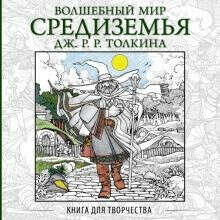 ВОЛШЕБНЫЙ МИР
СРЕДИЗЕМЬЯ
ДЖ. Р. Р. ТОЛКИНА

КНИГА ДЛЯ ТВОРЧЕСТВА